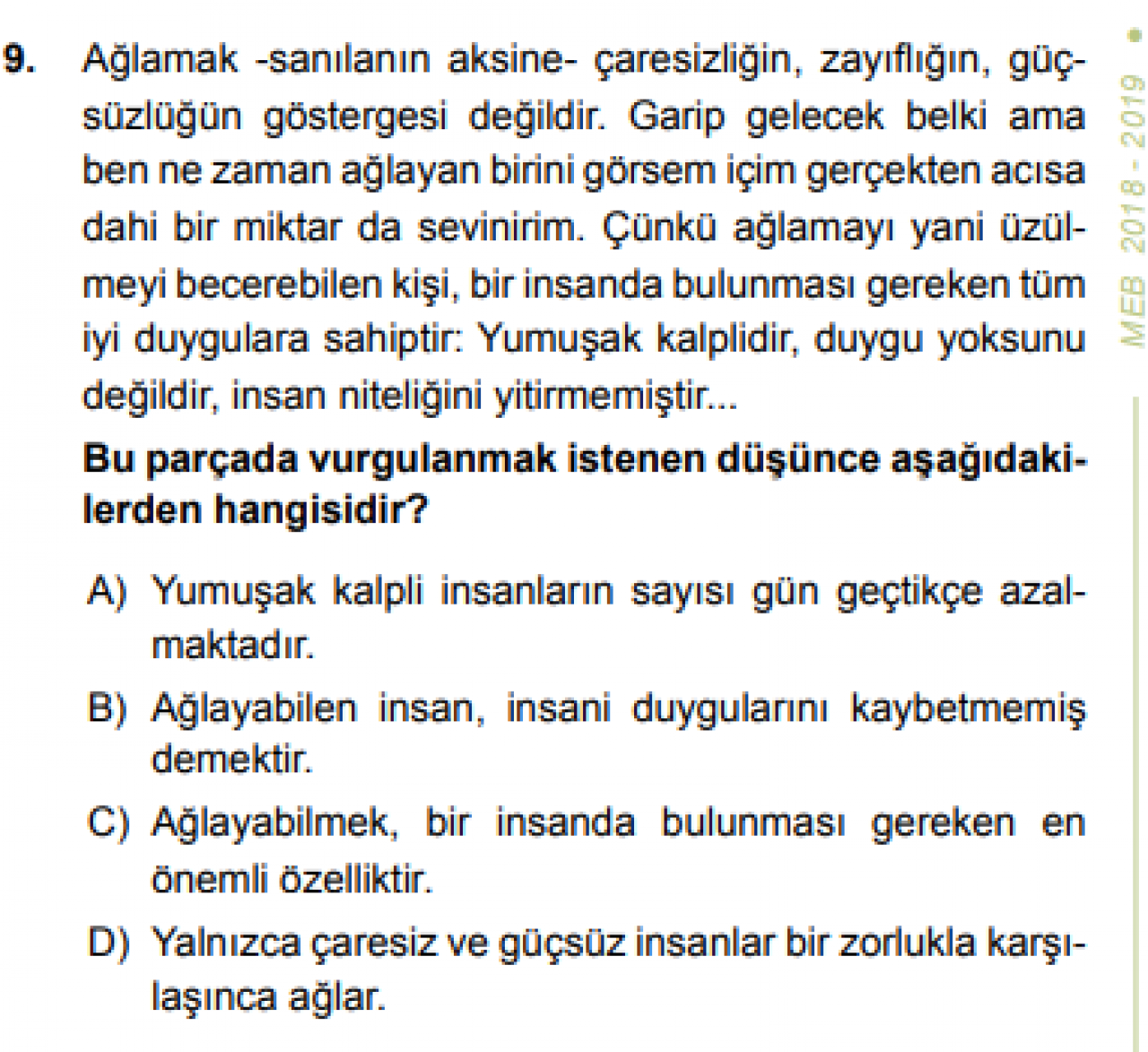 9. Ağlamak -sanılanın aksine- çaresizliğin, zayıflığın, güçsüzlüğün göstergesi değildir. Garip gelecek belki ama ben ne zaman ağlayan birini görsem içim gerçekten acısa dahi bir miktar da sevinirim. Çünkü ağlamayı yani üzülmeyi becerebilen kişi, bir insanda bulunması gereken tüm iyi duygulara sahiptir: Yumuşak kalplidir, duygu yoksunu değildir, insan niteliğini yitirmemiştir...

Bu parçada vurgulanmak istenen düşünce aşağıdakilerden hangisidir?

A) Yumuşak kalpli insanların sayısı gün geçtikçe azalmaktadır.

B) Ağlayabilen insan, insani duygularını kaybetmemiş demektir.

C) Ağlayabilmek, bir insanda bulunması gereken en önemli özelliktir.

D) Yalnızca çaresiz ve güçsüz insanlar bir zorlukla karşılaşınca ağlar.

MEB 2018 - 2019